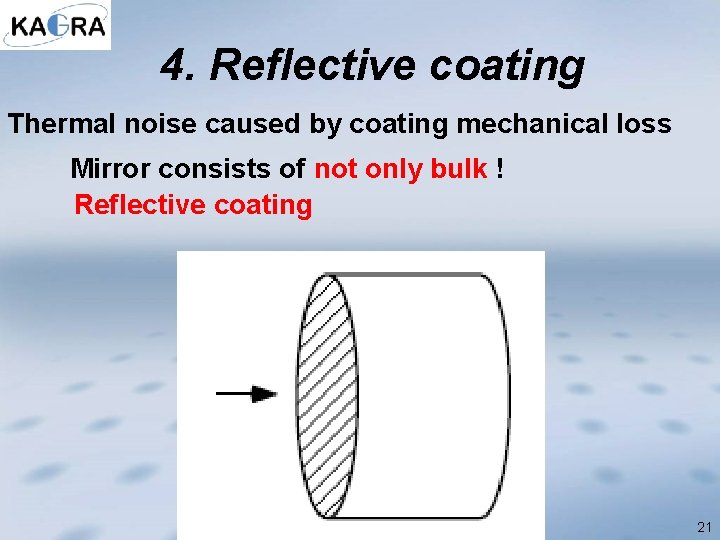 KAGRA

4. Reflective coating

Thermal noise caused by coating mechanical loss

Mirror consists of not only bulk !

Reflective coating

21